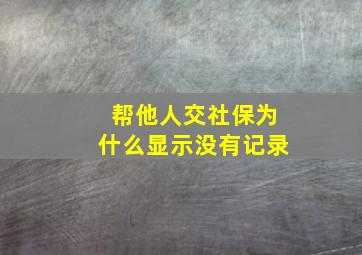 帮他人交社保为什么显示没有记录